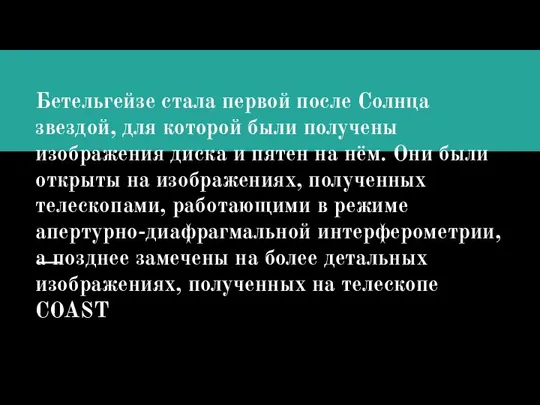 Бетельгейзе стала первой после Солнца звездой, для которой были получены изображения диска и пятен на нём. Они были открыты на изображениях, полученных телескопами, работающими в режиме апертурно-диафрагмальной интерферометрии, а позднее замечены на более детальных изображениях, полученных на телескопе COAST